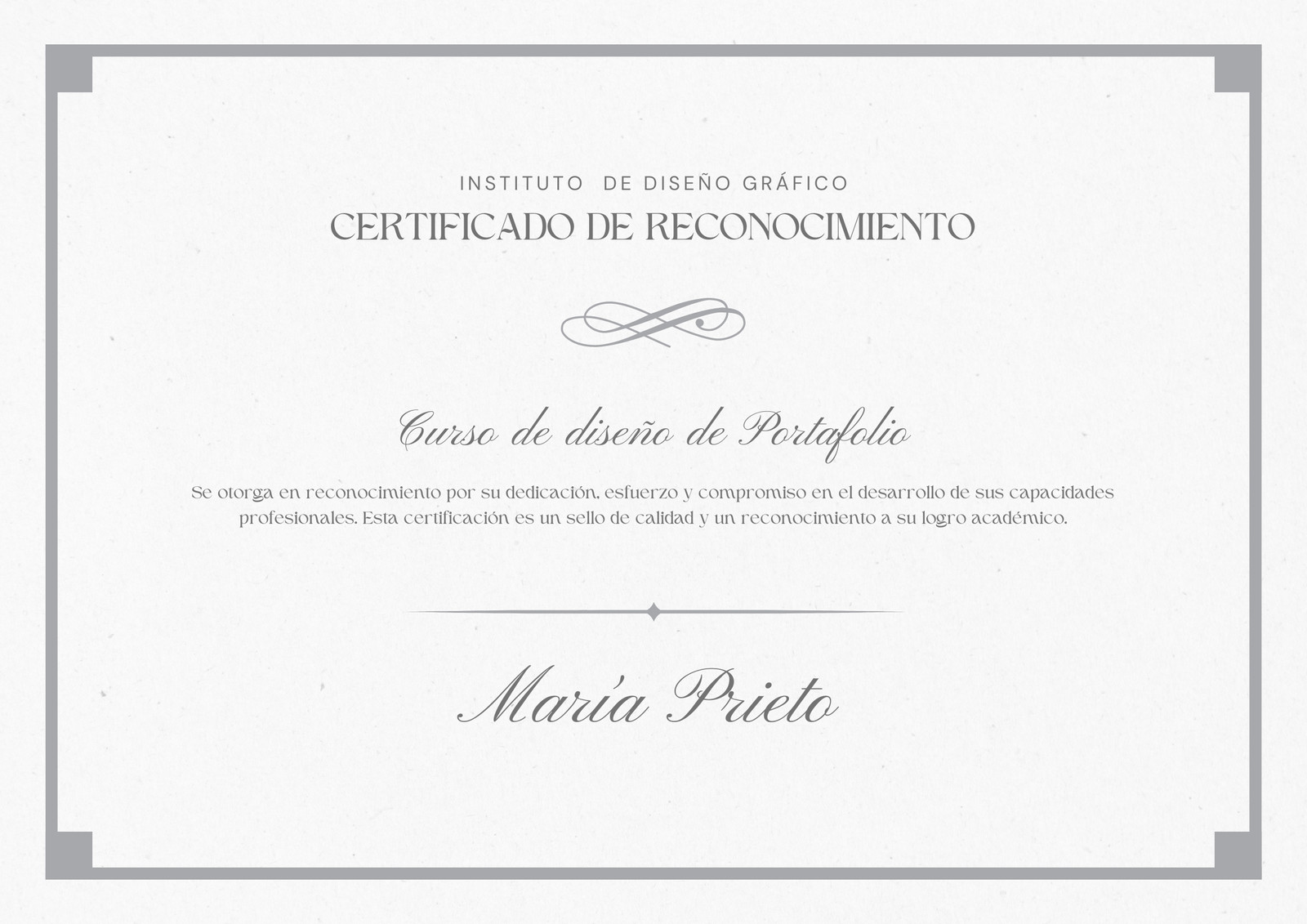 INSTITUTO DE DISEÑO GRÁFICO
CERTIFICADO DE RECONOCIMIENTO

Curso de diseño de Portafolio

Se otorga en reconocimiento por su dedicación, esfuerzo y compromiso en el desarrollo de sus capacidades profesionales. Esta certificación es un sello de calidad y un reconocimiento a su logro académico.

María Prieto